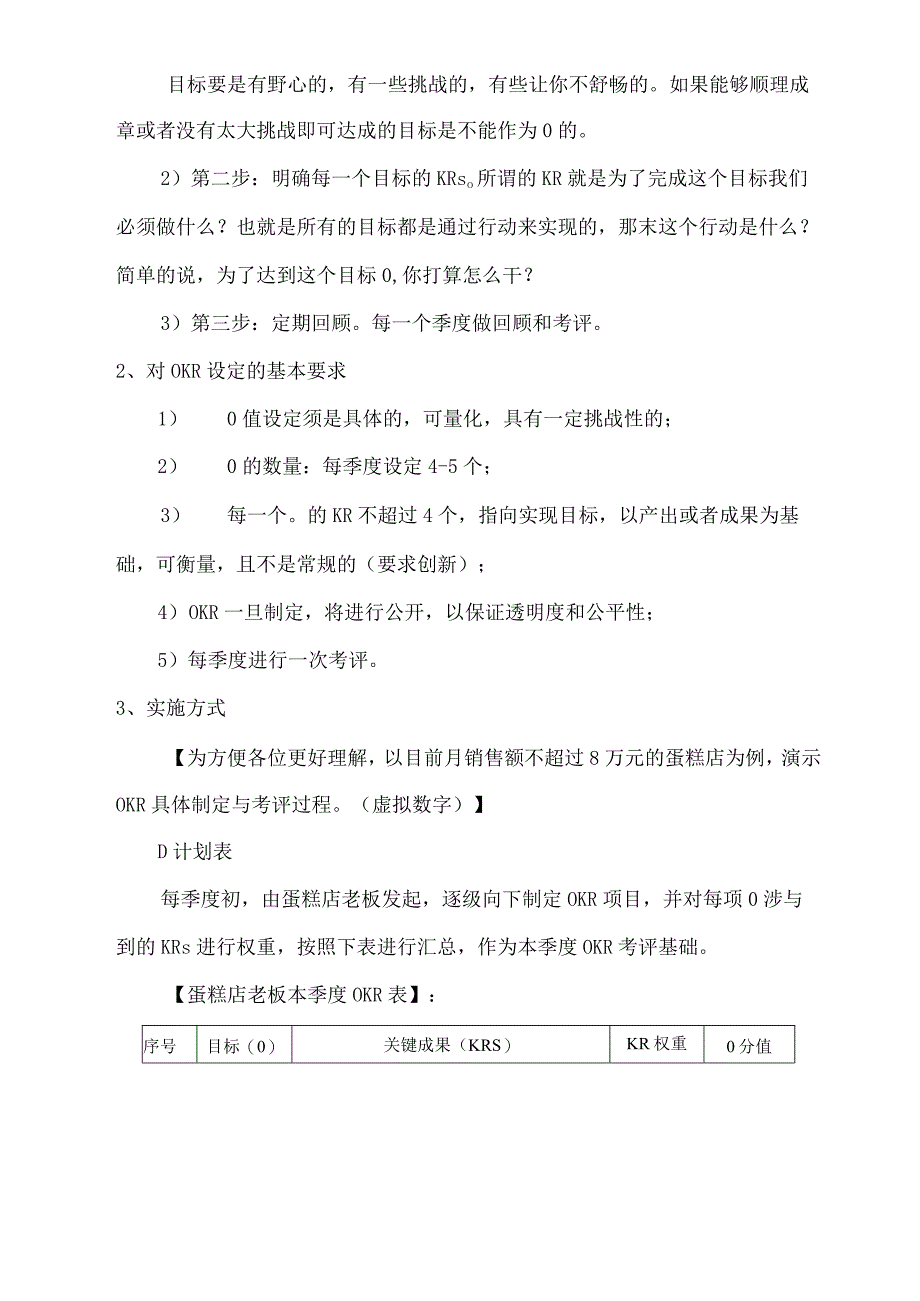 目标要是有野心的，有一些挑战的，有些让你不舒畅的。如果能够顺理成章或者没有太大挑战即可达成的目标是不能作为0的。

2）第二步：明确每一个目标的KRs。所谓的KR就是为了完成这个目标我们必须做什么？也就是所有的目标都是通过行动来实现的，那末这个行动是什么？简单的说，为了达到这个目标0,你打算怎么干？

3）第三步：定期回顾。每一个季度做回顾和考评。

2、对OKR设定的基本要求

1）　0值设定须是具体的，可量化，具有一定挑战性的；

2）　0的数量：每季度设定4-5个；

3）　每一个。的KR不超过4个，指向实现目标，以产出或者成果为基础，可衡量，且不是常规的（要求创新）；

4）OKR一旦制定，将进行公开，以保证透明度和公平性；

5）每季度进行一次考评。

3、实施方式

【为方便各位更好理解，以目前月销售额不超过8万元的蛋糕店为例，演示OKR具体制定与考评过程。（虚拟数字）】

D计划表

每季度初，由蛋糕店老板发起，逐级向下制定OKR项目，并对每项0涉与到的KRs进行权重，按照下表进行汇总，作为本季度OKR考评基础。

【蛋糕店老板本季度OKR表】：

| 序号 | 目标（0） | 关键成果（KRS） | KR权重 | 0分值 |
|---|---|---|---|---|